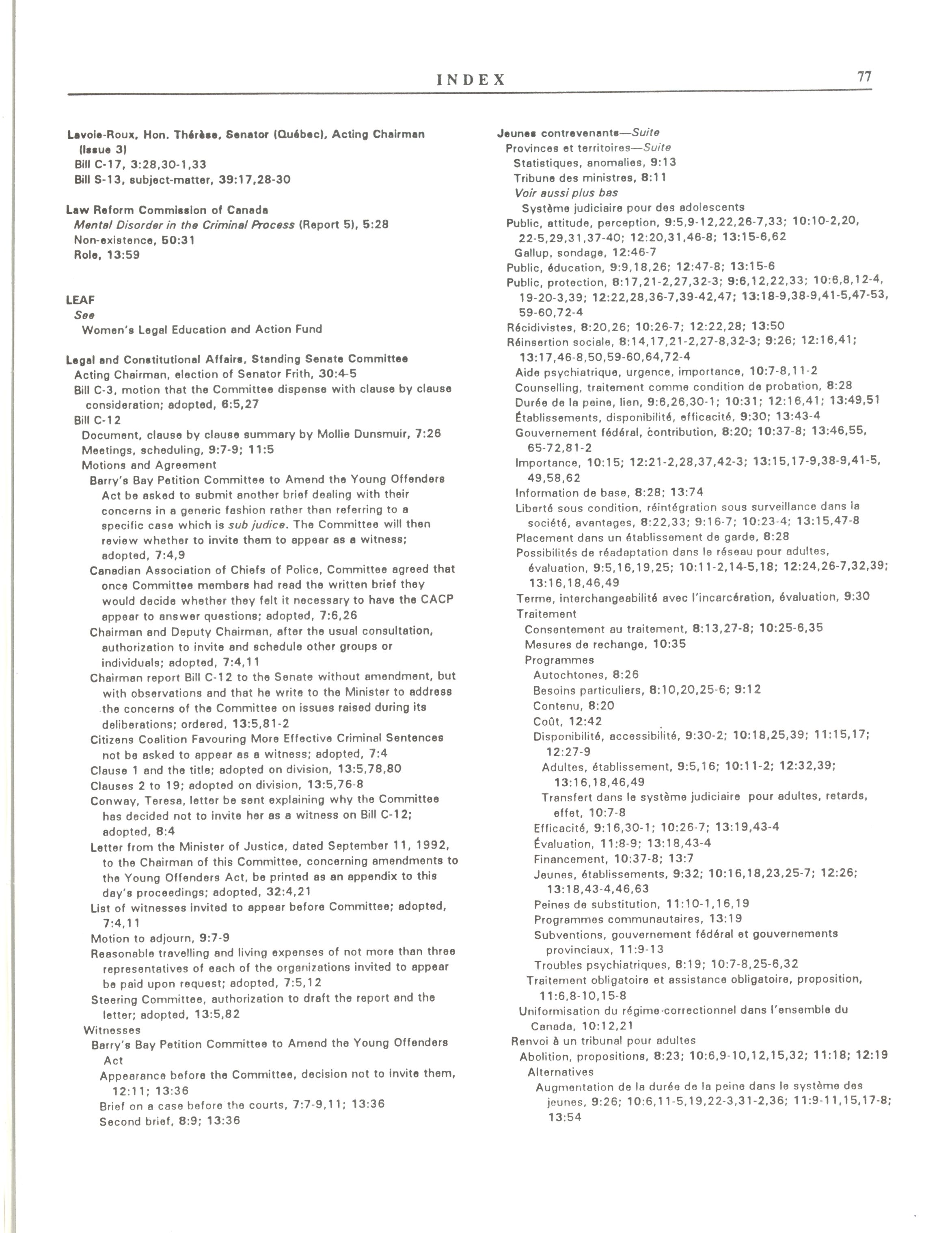 INDEX 77

Lavoie-Roux, Hon. Thérèse, Senator (Québec), Acting Chairman (Issue 3)
Bill C-17, 3:28,30-1,33
Bill S-13, subject-matter, 39:17,28-30

Law Reform Commission of Canada
Mental Disorder in the Criminal Process (Report 5), 5:28
Non-existence, 50:31
Role, 13:59

LEAF
See
Women's Legal Education and Action Fund

Legal and Constitutional Affairs, Standing Senate Committee
Acting Chairman, election of Senator Frith, 30:4-5
Bill C-3, motion that the Committee dispense with clause by clause consideration; adopted, 6:5,27
Bill C-12
Document, clause by clause summary by Mollie Dunsmuir, 7:26
Meetings, scheduling, 9:7-9; 11:5
Motions and Agreement
Barry's Bay Petition Committee to Amend the Young Offenders Act be asked to submit another brief dealing with their concerns in a generic fashion rather than referring to a specific case which is sub judice. The Committee will then review whether to invite them to appear as a witness; adopted, 7:4,9
Canadian Association of Chiefs of Police, Committee agreed that once Committee members had read the written brief they would decide whether they felt it necessary to have the CACP appear to answer questions; adopted, 7:6,26
Chairman and Deputy Chairman, after the usual consultation, authorization to invite and schedule other groups or individuals; adopted, 7:4,11
Chairman report Bill C-12 to the Senate without amendment, but with observations and that he write to the Minister to address the concerns of the Committee on issues raised during its deliberations; ordered, 13:5,81-2
Citizens Coalition Favouring More Effective Criminal Sentences not be asked to appear as a witness; adopted, 7:4
Clause 1 and the title; adopted on division, 13:5,78,80
Clauses 2 to 19; adopted on division, 13:5,76-8
Conway, Teresa, letter be sent explaining why the Committee has decided not to invite her as a witness on Bill C-12; adopted, 8:4
Letter from the Minister of Justice, dated September 11, 1992, to the Chairman of this Committee, concerning amendments to the Young Offenders Act, be printed as an appendix to this day's proceedings; adopted, 32:4,21
List of witnesses invited to appear before Committee; adopted, 7:4,11
Motion to adjourn, 9:7-9
Reasonable travelling and living expenses of not more than three representatives of each of the organizations invited to appear be paid upon request; adopted, 7:5,12
Steering Committee, authorization to draft the report and the letter; adopted, 13:5,82
Witnesses
Barry's Bay Petition Committee to Amend the Young Offenders Act
Appearance before the Committee, decision not to invite them, 12:11; 13:36
Brief on a case before the courts, 7:7-9,11; 13:36
Second brief, 8:9; 13:36

Jeunes contrevenants—Suite
Provinces et territoires—Suite
Statistiques, anomalies, 9:13
Tribune des ministres, 8:11
Voir aussi plus bas
Système judiciaire pour des adolescents
Public, attitude, perception, 9:5,9-12,22,26-7,33; 10:10-2,20, 22-5,29,31,37-40; 12:20,31,46-8; 13:15-6,62
Gallup, sondage, 12:46-7
Public, éducation, 9:9,18,26; 12:47-8; 13:15-6
Public, protection, 8:17,21-2,27,32-3; 9:6,12,22,33; 10:6,8,12-4, 19-20-3,39; 12:22,28,36-7,39-42,47; 13:18-9,38-9,41-5,47-53, 59-60,72-4
Récidivistes, 8:20,26; 10:26-7; 12:22,28; 13:50
Réinsertion sociale, 8:14,17,21-2,27-8,32-3; 9:26; 12:16,41; 13:17,46-8,50,59-60,64,72-4
Aide psychiatrique, urgence, importance, 10:7-8,11-2
Counselling, traitement comme condition de probation, 8:28
Durée de la peine, lien, 9:6,26,30-1; 10:31; 12:16,41; 13:49,51
Établissements, disponibilité, efficacité, 9:30; 13:43-4
Gouvernement fédéral, contribution, 8:20; 10:37-8; 13:46,55, 65-72,81-2
Importance, 10:15; 12:21-2,28,37,42-3; 13:15,17-9,38-9,41-5, 49,58,62
Information de base, 8:28; 13:74
Liberté sous condition, réintégration sous surveillance dans la société, avantages, 8:22,33; 9:16-7; 10:23-4; 13:15,47-8
Placement dans un établissement de garde, 8:28
Possibilités de réadaptation dans le réseau pour adultes, évaluation, 9:5,16,19,25; 10:11-2,14-5,18; 12:24,26-7,32,39; 13:16,18,46,49
Terme, interchangeabilité avec l'incarcération, évaluation, 9:30
Traitement
Consentement au traitement, 8:13,27-8; 10:25-6,35
Mesures de rechange, 10:35
Programmes
Autochtones, 8:26
Besoins particuliers, 8:10,20,25-6; 9:12
Contenu, 8:20
Coût, 12:42
Disponibilité, accessibilité, 9:30-2; 10:18,25,39; 11:15,17; 12:27-9
Adultes, établissement, 9:5,16; 10:11-2; 12:32,39; 13:16,18,46,49
Transfert dans le système judiciaire pour adultes, retards, effet, 10:7-8
Efficacité, 9:16,30-1; 10:26-7; 13:19,43-4
Évaluation, 11:8-9; 13:18,43-4
Financement, 10:37-8; 13:7
Jeunes, établissements, 9:32; 10:16,18,23,25-7; 12:26; 13:18,43-4,46,63
Peines de substitution, 11:10-1,16,19
Programmes communautaires, 13:19
Subventions, gouvernement fédéral et gouvernements provinciaux, 11:9-13
Troubles psychiatriques, 8:19; 10:7-8,25-6,32
Traitement obligatoire et assistance obligatoire, proposition, 11:6,8-10,15-8
Uniformisation du régime correctionnel dans l'ensemble du Canada, 10:12,21
Renvoi à un tribunal pour adultes
Abolition, propositions, 8:23; 10:6,9-10,12,15,32; 11:18; 12:19
Alternatives
Augmentation de la durée de la peine dans le système des jeunes, 9:26; 10:6,11-5,19,22-3,31-2,36; 11:9-11,15,17-8; 13:54